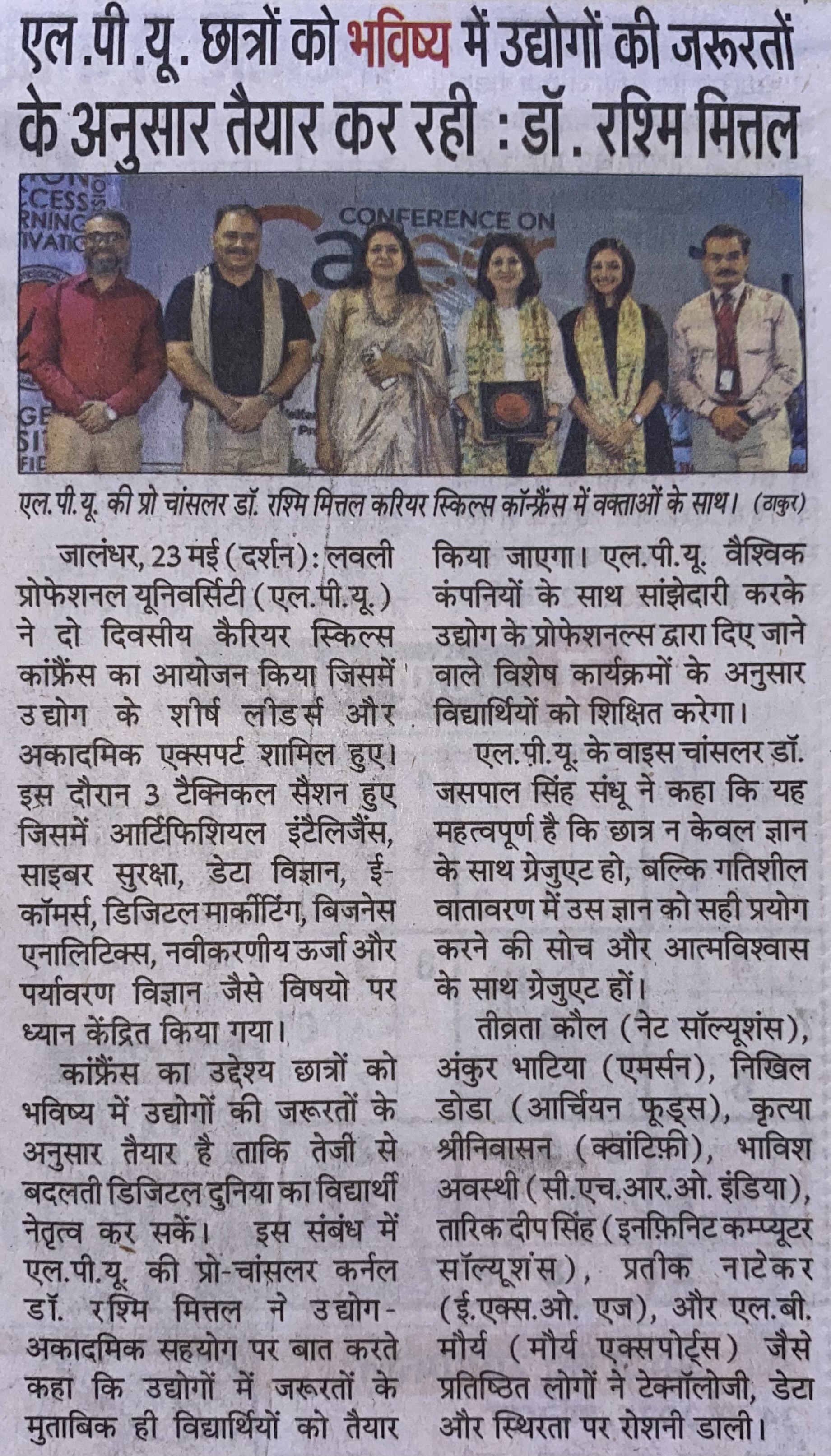 एल.पी.यू. छात्रों को भविष्य में उद्योगों की जरूरतों के अनुसार तैयार कर रही : डॉ. रश्मि मित्तल

CONFERENCE ON

एल.पी.यू. की प्रो चांसलर डॉ. रश्मि मित्तल करियर स्किल्स कॉन्फ्रैंस में वक्ताओं के साथ। (ठाकुर)

जालंधर, 23 मई (दर्शन): लवली प्रोफेशनल यूनिवर्सिटी (एल.पी.यू.) ने दो दिवसीय कैरियर स्किल्स कांफ्रैंस का आयोजन किया जिसमें उद्योग के शीर्ष लीडर्स और अकादमिक एक्सपर्ट शामिल हुए। इस दौरान 3 टैक्निकल सैशन हुए जिसमें आर्टिफिशियल इंटैलिजैंस, साइबर सुरक्षा, डेटा विज्ञान, ई-कॉमर्स, डिजिटल मार्कीटिंग, बिजनेस एनालिटिक्स, नवीकरणीय ऊर्जा और पर्यावरण विज्ञान जैसे विषयो पर ध्यान केंद्रित किया गया।

कांफ्रैंस का उद्देश्य छात्रों को भविष्य में उद्योगों की जरूरतों के अनुसार तैयार है ताकि तेजी से बदलती डिजिटल दुनिया का विद्यार्थी नेतृत्व कर सकें। इस संबंध में एल.पी.यू. की प्रो-चांसलर कर्नल डॉ. रश्मि मित्तल ने उद्योग-अकादमिक सहयोग पर बात करते कहा कि उद्योगों में जरूरतों के मुताबिक ही विद्यार्थियों को तैयार किया जाएगा। एल.पी.यू. वैश्विक कंपनियों के साथ सांझेदारी करके उद्योग के प्रोफेशनल्स द्वारा दिए जाने वाले विशेष कार्यक्रमों के अनुसार विद्यार्थियों को शिक्षित करेगा।

एल.पी.यू. के वाइस चांसलर डॉ. जसपाल सिंह संधू ने कहा कि यह महत्वपूर्ण है कि छात्र न केवल ज्ञान के साथ ग्रेजुएट हो, बल्कि गतिशील वातावरण में उस ज्ञान को सही प्रयोग करने की सोच और आत्मविश्वास के साथ ग्रेजुएट हों।

तीव्रता कौल (नेट सॉल्यूशंस), अंकुर भाटिया (एमर्सन), निखिल डोडा (आर्चियन फूड्स), कृत्या श्रीनिवासन (क्वांटिफ़ी), भाविश अवस्थी (सी.एच.आर.ओ. इंडिया), तारिक दीप सिंह (इनफ़िनिट कम्प्यूटर सॉल्यूशंस), प्रतीक नाटेकर (ई.एक्स.ओ. एज), और एल.बी. मौर्य (मौर्य एक्सपोर्ट्स) जैसे प्रतिष्ठित लोगों ने टेक्नॉलोजी, डेटा और स्थिरता पर रोशनी डाली।